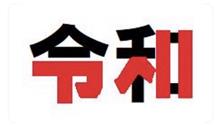 令和